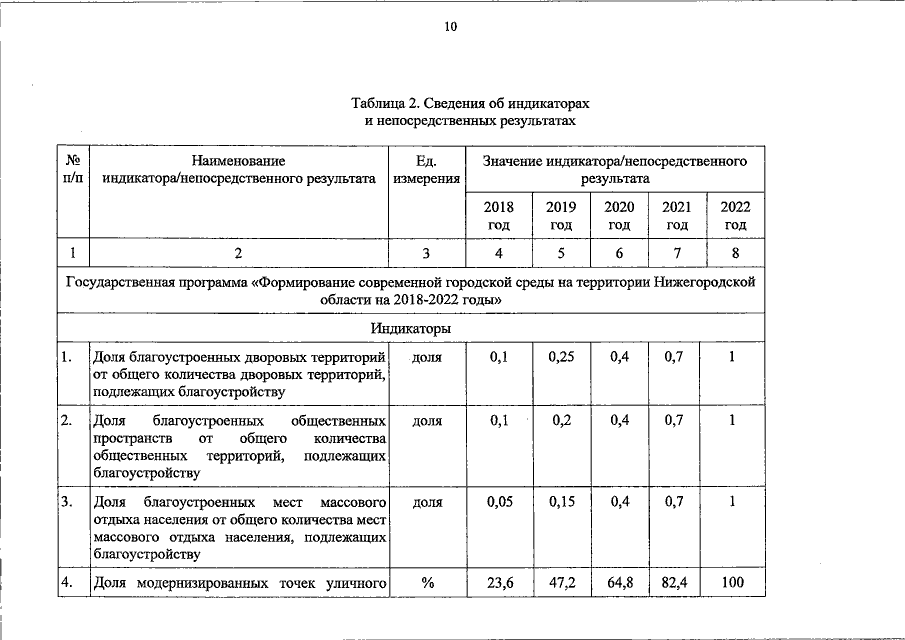 10

Таблица 2. Сведения об индикаторах и непосредственных результатах

| № п/п | Наименование индикатора/непосредственного результата | Ед. измерения | Значение индикатора/непосредственного результата | | | | |
|---|---|---|---|---|---|---|---|
| | | | 2018 год | 2019 год | 2020 год | 2021 год | 2022 год |
| 1 | 2 | 3 | 4 | 5 | 6 | 7 | 8 |
| Государственная программа «Формирование современной городской среды на территории Нижегородской области на 2018-2022 годы» | | | | | | | |
| Индикаторы | | | | | | | |
| 1. | Доля благоустроенных дворовых территорий от общего количества дворовых территорий, подлежащих благоустройству | доля | 0,1 | 0,25 | 0,4 | 0,7 | 1 |
| 2. | Доля благоустроенных общественных пространств от общего количества общественных территорий, подлежащих благоустройству | доля | 0,1 | 0,2 | 0,4 | 0,7 | 1 |
| 3. | Доля благоустроенных мест массового отдыха населения от общего количества мест массового отдыха населения, подлежащих благоустройству | доля | 0,05 | 0,15 | 0,4 | 0,7 | 1 |
| 4. | Доля модернизированных точек уличного | % | 23,6 | 47,2 | 64,8 | 82,4 | 100 |